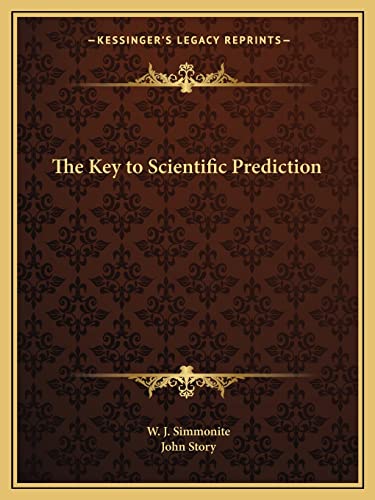 —KESSINGER'S LEGACY REPRINTS—

The Key to Scientific Prediction

W. J. Simmonite
John Story